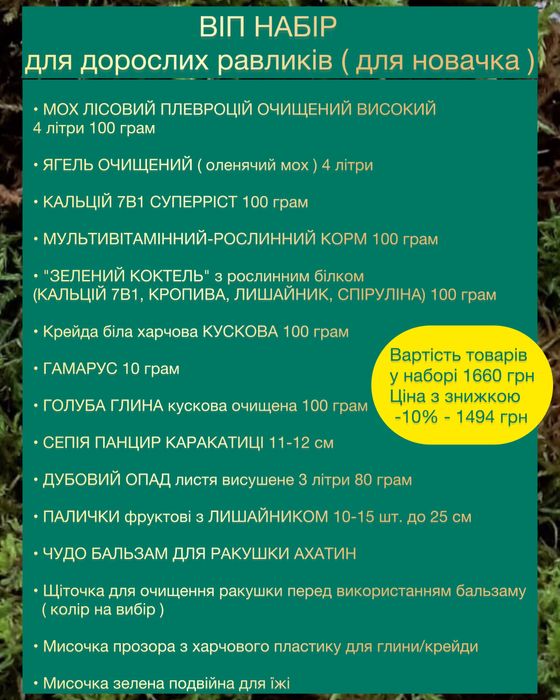 ВІП НАБІР
для дорослих равликів ( для новачка )

• МОХ ЛІСОВИЙ ПЛЕВРОЦІЙ ОЧИЩЕНИЙ ВИСОКИЙ 4 літри 100 грам

• ЯГЕЛЬ ОЧИЩЕНИЙ ( оленячий мох ) 4 літри

• КАЛЬЦІЙ 7В1 СУПЕРРІСТ 100 грам

• МУЛЬТИВІТАМІННИЙ-РОСЛИННИЙ КОРМ 100 грам

• "ЗЕЛЕНИЙ КОКТЕЛЬ" з рослинним білком (КАЛЬЦІЙ 7В1, КРОПИВА, ЛИШАЙНИК, СПІРУЛІНА) 100 грам

• Крейда біла харчова КУСКОВА 100 грам

• ГАМАРУС 10 грам

• ГОЛУБА ГЛИНА кускова очищена 100 грам

• СЕПІЯ ПАНЦИР КАРАКАТИЦІ 11-12 см

• ДУБОВИЙ ОПАД листя висушене 3 літри 80 грам

• ПАЛИЧКИ фруктові з ЛИШАЙНИКОМ 10-15 шт. до 25 см

• ЧУДО БАЛЬЗАМ ДЛЯ РАКУШКИ АХАТИН

• Щіточка для очищення ракушки перед використанням бальзаму ( колір на вибір )

• Мисочка прозора з харчового пластику для глини/крейди

• Мисочка зелена подвійна для їжі

Вартість товарів у наборі 1660 грн Ціна з знижкою -10% - 1494 грн